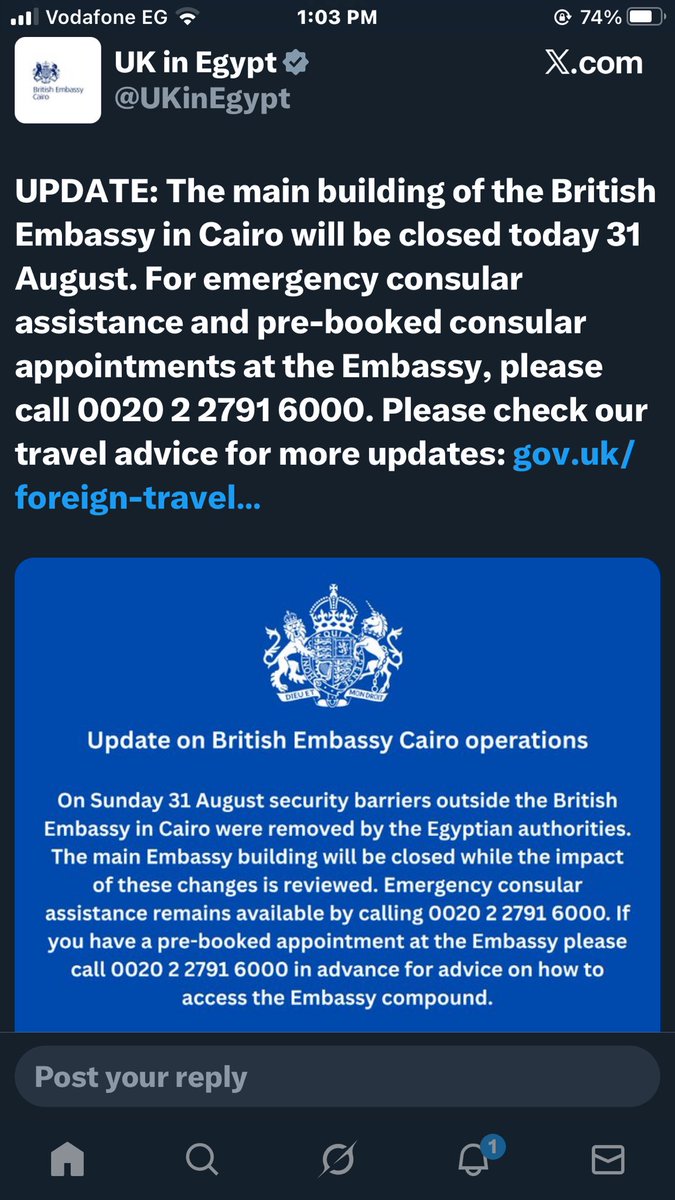 Vodafone EG 1:03 PM 74%

British Embassy Cairo

UK in Egypt
@UKinEgypt

X.com

UPDATE: The main building of the British Embassy in Cairo will be closed today 31 August. For emergency consular assistance and pre-booked consular appointments at the Embassy, please call 0020 2 2791 6000. Please check our travel advice for more updates: gov.uk/foreign-travel...

DIEU ET MON DROIT

Update on British Embassy Cairo operations

On Sunday 31 August security barriers outside the British Embassy in Cairo were removed by the Egyptian authorities. The main Embassy building will be closed while the impact of these changes is reviewed. Emergency consular assistance remains available by calling 0020 2 2791 6000. If you have a pre-booked appointment at the Embassy please call 0020 2 2791 6000 in advance for advice on how to access the Embassy compound.

Post your reply

1